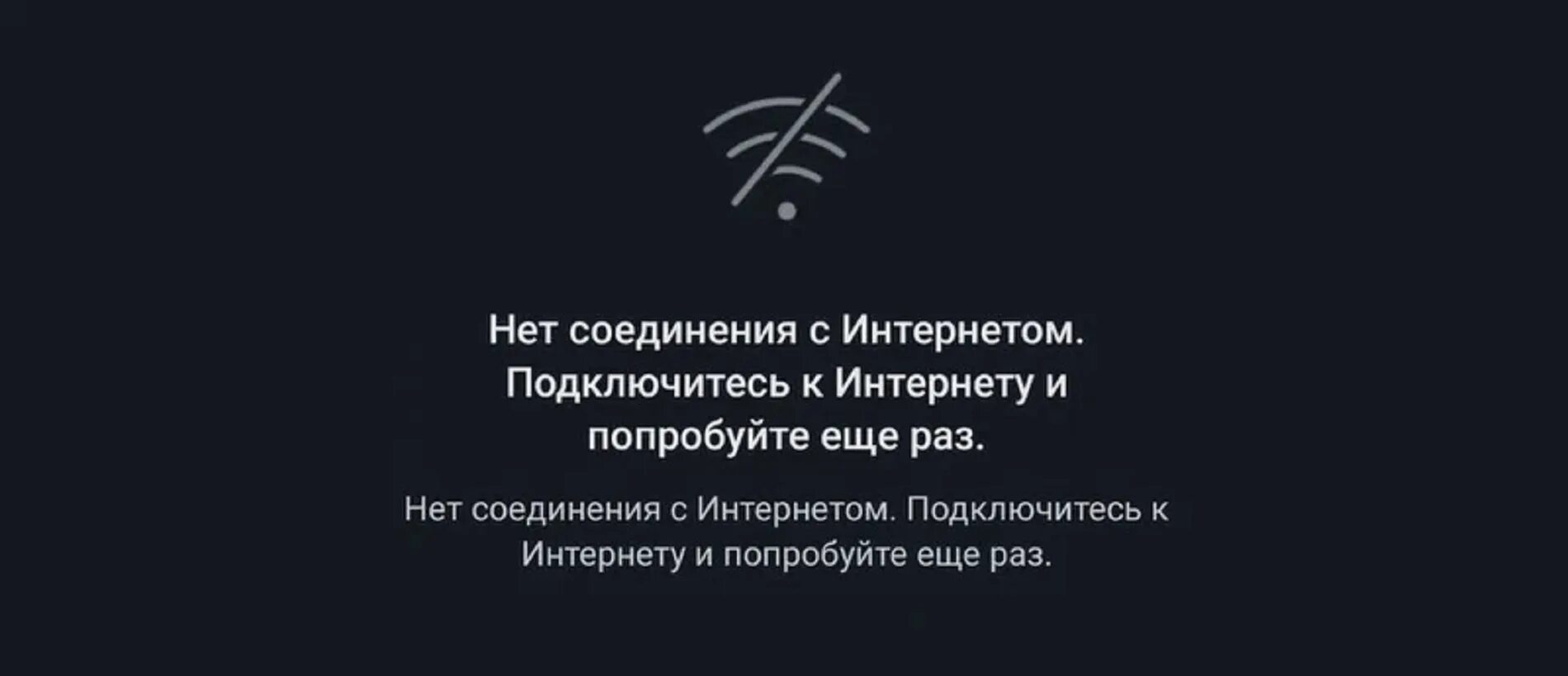 Нет соединения с Интернетом. Подключитесь к Интернету и попробуйте еще раз.

Нет соединения с Интернетом. Подключитесь к Интернету и попробуйте еще раз.